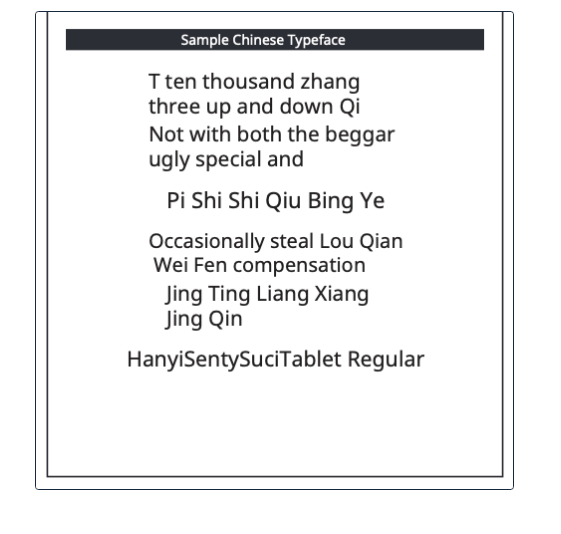 Sample Chinese Typeface

T ten thousand zhang
three up and down Qi

Not with both the beggar
ugly special and

Pi Shi Shi Qiu Bing Ye

Occasionally steal Lou Qian
Wei Fen compensation

Jing Ting Liang Xiang
Jing Qin

HanyiSentySuciTablet Regular